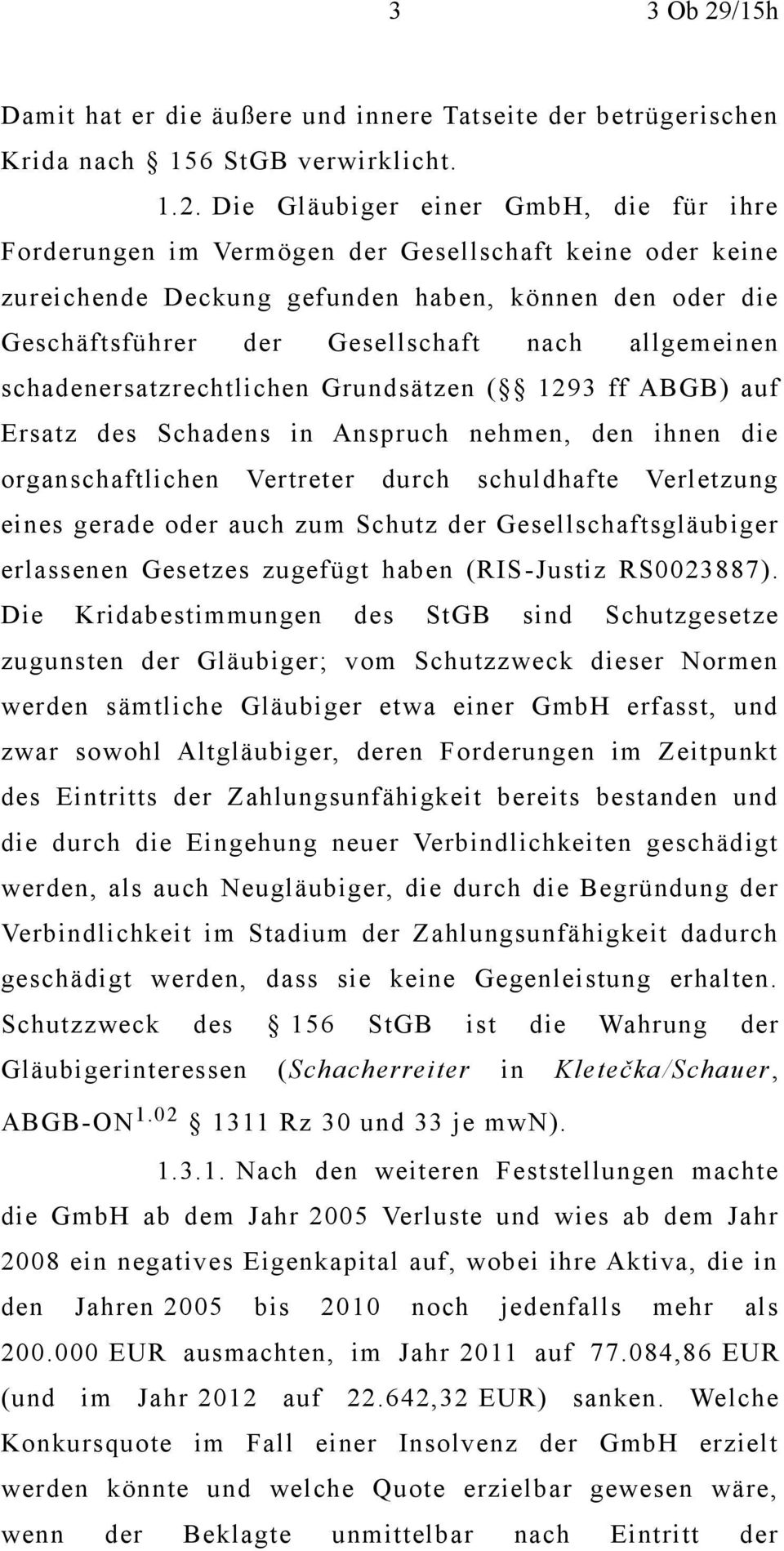 3 3 Ob 29/15h

Damit hat er die äußere und innere Tatseite der betrügerischen Krida nach § 156 StGB verwirklicht.

1.2. Die Gläubiger einer GmbH, die für ihre Forderungen im Vermögen der Gesellschaft keine oder keine zureichende Deckung gefunden haben, können den oder die Geschäftsführer der Gesellschaft nach allgemeinen schadenersatzrechtlichen Grundsätzen (§§ 1293 ff ABGB) auf Ersatz des Schadens in Anspruch nehmen, den ihnen die organschaftlichen Vertreter durch schuldhafte Verletzung eines gerade oder auch zum Schutz der Gesellschaftsgläubiger erlassenen Gesetzes zugefügt haben (RIS-Justiz RS0023887). Die Kridabestimmungen des StGB sind Schutzgesetze zugunsten der Gläubiger; vom Schutzzweck dieser Normen werden sämtliche Gläubiger etwa einer GmbH erfasst, und zwar sowohl Altgläubiger, deren Forderungen im Zeitpunkt des Eintritts der Zahlungsunfähigkeit bereits bestanden und die durch die Eingehung neuer Verbindlichkeiten geschädigt werden, als auch Neugläubiger, die durch die Begründung der Verbindlichkeit im Stadium der Zahlungsunfähigkeit dadurch geschädigt werden, dass sie keine Gegenleistung erhalten. Schutzzweck des § 156 StGB ist die Wahrung der Gläubigerinteressen (Schacherreiter in Kletečka/Schauer, ABGB-ON$^{1.02}$ § 1311 Rz 30 und 33 je mwN).

1.3.1. Nach den weiteren Feststellungen machte die GmbH ab dem Jahr 2005 Verluste und wies ab dem Jahr 2008 ein negatives Eigenkapital auf, wobei ihre Aktiva, die in den Jahren 2005 bis 2010 noch jedenfalls mehr als 200.000 EUR ausmachten, im Jahr 2011 auf 77.084,86 EUR (und im Jahr 2012 auf 22.642,32 EUR) sanken. Welche Konkursquote im Fall einer Insolvenz der GmbH erzielt werden könnte und welche Quote erzielbar gewesen wäre, wenn der Beklagte unmittelbar nach Eintritt der